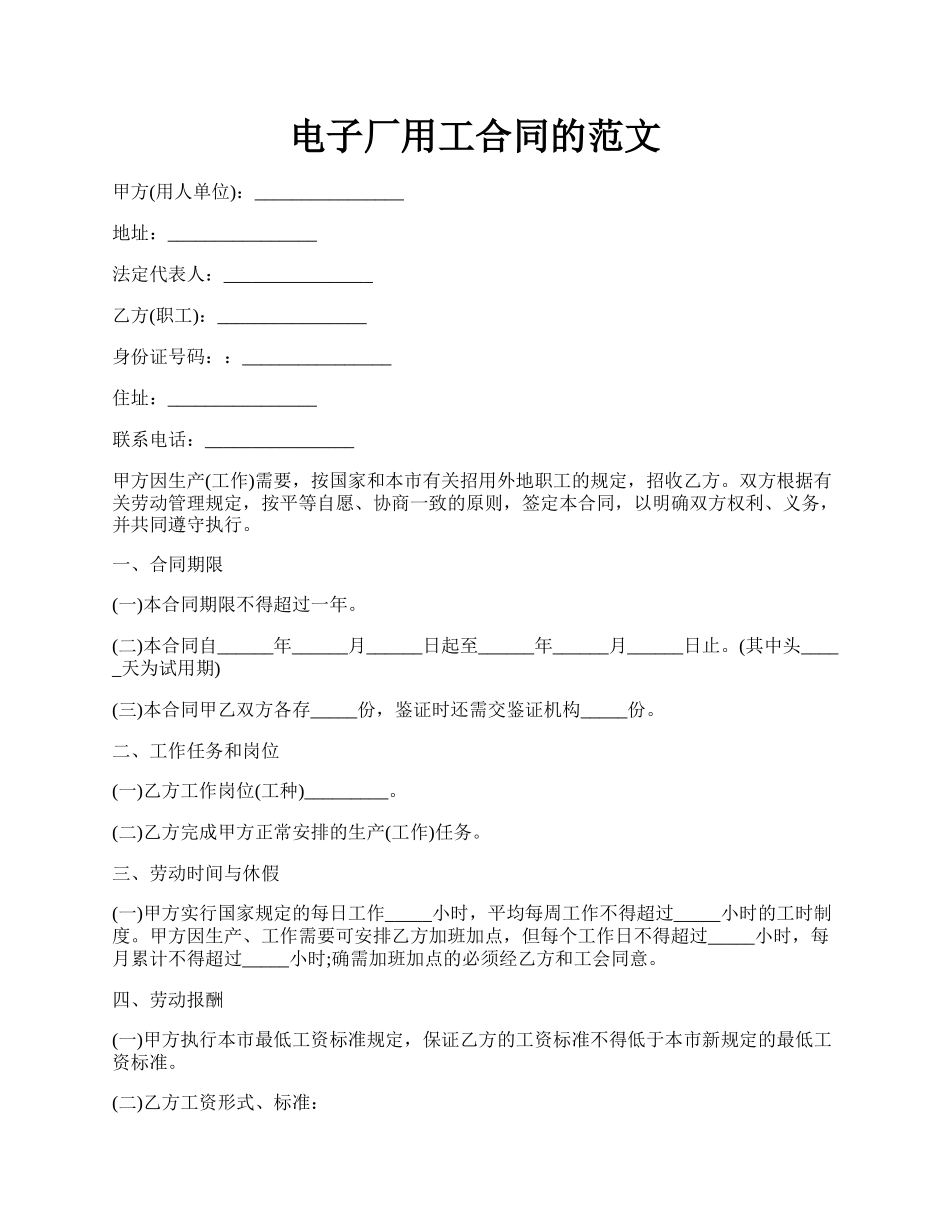 电子厂用工合同的范文

甲方(用人单位)：________________

地址：________________

法定代表人：________________

乙方(职工)：________________

身份证号码：：________________

住址：________________

联系电话：________________

甲方因生产(工作)需要，按国家和本市有关招用外地职工的规定，招收乙方。双方根据有关劳动管理规定，按平等自愿、协商一致的原则，签定本合同，以明确双方权利、义务，并共同遵守执行。

一、合同期限

(一)本合同期限不得超过一年。

(二)本合同自______年______月______日起至______年______月______日止。(其中头_____天为试用期)

(三)本合同甲乙双方各存_____份，鉴证时还需交鉴证机构_____份。

二、工作任务和岗位

(一)乙方工作岗位(工种)_________。

(二)乙方完成甲方正常安排的生产(工作)任务。

三、劳动时间与休假

(一)甲方实行国家规定的每日工作_____小时，平均每周工作不得超过_____小时的工时制度。甲方因生产、工作需要可安排乙方加班加点，但每个工作日不得超过_____小时，每月累计不得超过_____小时;确需加班加点的必须经乙方和工会同意。

四、劳动报酬

(一)甲方执行本市最低工资标准规定，保证乙方的工资标准不得低于本市新规定的最低工资标准。

(二)乙方工资形式、标准：